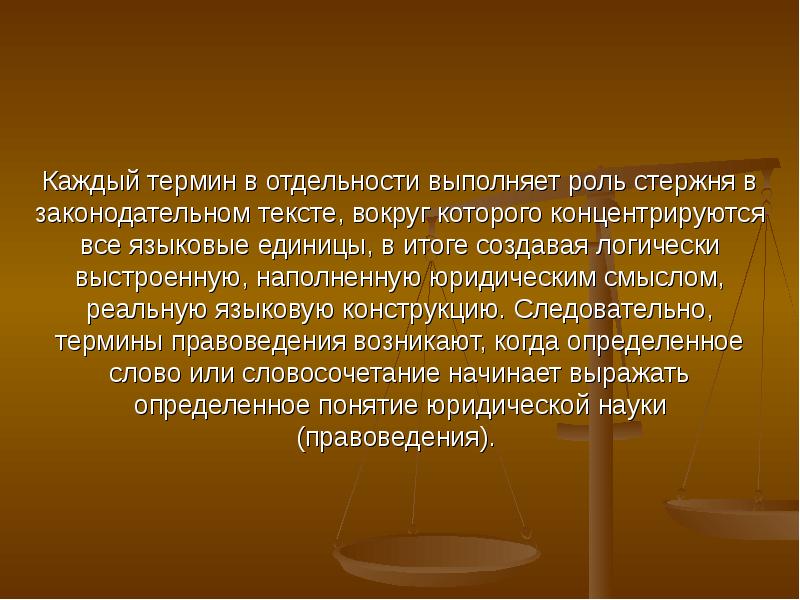 Каждый термин в отдельности выполняет роль стержня в законодательном тексте, вокруг которого концентрируются все языковые единицы, в итоге создавая логически выстроенную, наполненную юридическим смыслом, реальную языковую конструкцию. Следовательно, термины правоведения возникают, когда определенное слово или словосочетание начинает выражать определенное понятие юридической науки (правоведения).